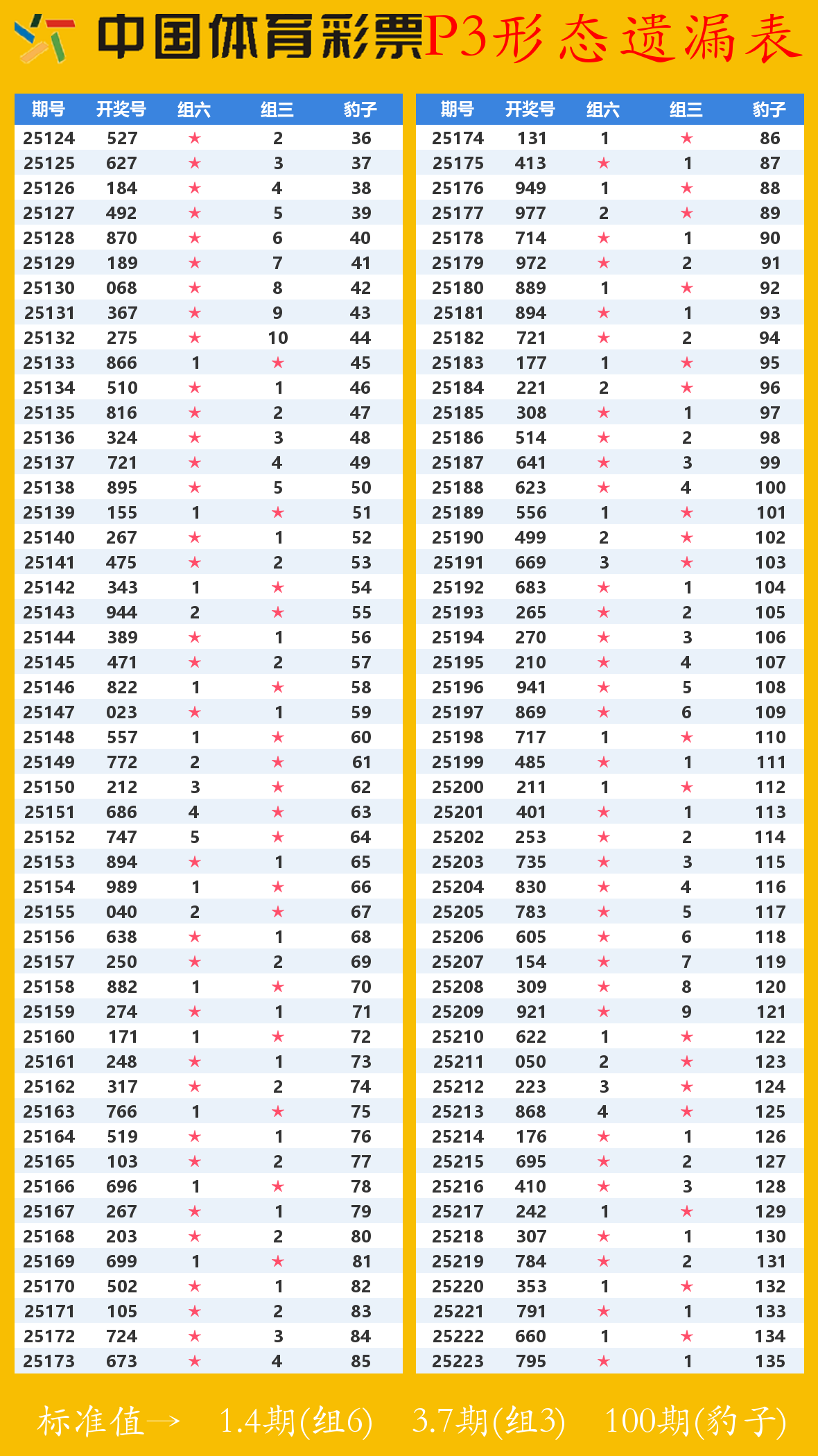 中国体育彩票P3形态遗漏表

| 期号 | 开奖号 | 组六 | 组三 | 豹子 |
|---|---|---|---|---|
| 25124 | 527 | ★ | 2 | 36 |
| 25125 | 627 | ★ | 3 | 37 |
| 25126 | 184 | ★ | 4 | 38 |
| 25127 | 492 | ★ | 5 | 39 |
| 25128 | 870 | ★ | 6 | 40 |
| 25129 | 189 | ★ | 7 | 41 |
| 25130 | 068 | ★ | 8 | 42 |
| 25131 | 367 | ★ | 9 | 43 |
| 25132 | 275 | ★ | 10 | 44 |
| 25133 | 866 | 1 | ★ | 45 |
| 25134 | 510 | ★ | 1 | 46 |
| 25135 | 816 | ★ | 2 | 47 |
| 25136 | 324 | ★ | 3 | 48 |
| 25137 | 721 | ★ | 4 | 49 |
| 25138 | 895 | ★ | 5 | 50 |
| 25139 | 155 | 1 | ★ | 51 |
| 25140 | 267 | ★ | 1 | 52 |
| 25141 | 475 | ★ | 2 | 53 |
| 25142 | 343 | 1 | ★ | 54 |
| 25143 | 944 | 2 | ★ | 55 |
| 25144 | 389 | ★ | 1 | 56 |
| 25145 | 471 | ★ | 2 | 57 |
| 25146 | 822 | 1 | ★ | 58 |
| 25147 | 023 | ★ | 1 | 59 |
| 25148 | 557 | 1 | ★ | 60 |
| 25149 | 772 | 2 | ★ | 61 |
| 25150 | 212 | 3 | ★ | 62 |
| 25151 | 686 | 4 | ★ | 63 |
| 25152 | 747 | 5 | ★ | 64 |
| 25153 | 894 | ★ | 1 | 65 |
| 25154 | 989 | 1 | ★ | 66 |
| 25155 | 040 | 2 | ★ | 67 |
| 25156 | 638 | ★ | 1 | 68 |
| 25157 | 250 | ★ | 2 | 69 |
| 25158 | 882 | 1 | ★ | 70 |
| 25159 | 274 | ★ | 1 | 71 |
| 25160 | 171 | 1 | ★ | 72 |
| 25161 | 248 | ★ | 1 | 73 |
| 25162 | 317 | ★ | 2 | 74 |
| 25163 | 766 | 1 | ★ | 75 |
| 25164 | 519 | ★ | 1 | 76 |
| 25165 | 103 | ★ | 2 | 77 |
| 25166 | 696 | 1 | ★ | 78 |
| 25167 | 267 | ★ | 1 | 79 |
| 25168 | 203 | ★ | 2 | 80 |
| 25169 | 699 | 1 | ★ | 81 |
| 25170 | 502 | ★ | 1 | 82 |
| 25171 | 105 | ★ | 2 | 83 |
| 25172 | 724 | ★ | 3 | 84 |
| 25173 | 673 | ★ | 4 | 85 |

| 期号 | 开奖号 | 组六 | 组三 | 豹子 |
|---|---|---|---|---|
| 25174 | 131 | 1 | ★ | 86 |
| 25175 | 413 | ★ | 1 | 87 |
| 25176 | 949 | 1 | ★ | 88 |
| 25177 | 977 | 2 | ★ | 89 |
| 25178 | 714 | ★ | 1 | 90 |
| 25179 | 972 | ★ | 2 | 91 |
| 25180 | 889 | 1 | ★ | 92 |
| 25181 | 894 | ★ | 1 | 93 |
| 25182 | 721 | ★ | 2 | 94 |
| 25183 | 177 | 1 | ★ | 95 |
| 25184 | 221 | 2 | ★ | 96 |
| 25185 | 308 | ★ | 1 | 97 |
| 25186 | 514 | ★ | 2 | 98 |
| 25187 | 641 | ★ | 3 | 99 |
| 25188 | 623 | ★ | 4 | 100 |
| 25189 | 556 | 1 | ★ | 101 |
| 25190 | 499 | 2 | ★ | 102 |
| 25191 | 669 | 3 | ★ | 103 |
| 25192 | 683 | ★ | 1 | 104 |
| 25193 | 265 | ★ | 2 | 105 |
| 25194 | 270 | ★ | 3 | 106 |
| 25195 | 210 | ★ | 4 | 107 |
| 25196 | 941 | ★ | 5 | 108 |
| 25197 | 869 | ★ | 6 | 109 |
| 25198 | 717 | 1 | ★ | 110 |
| 25199 | 485 | ★ | 1 | 111 |
| 25200 | 211 | 1 | ★ | 112 |
| 25201 | 401 | ★ | 1 | 113 |
| 25202 | 253 | ★ | 2 | 114 |
| 25203 | 735 | ★ | 3 | 115 |
| 25204 | 830 | ★ | 4 | 116 |
| 25205 | 783 | ★ | 5 | 117 |
| 25206 | 605 | ★ | 6 | 118 |
| 25207 | 154 | ★ | 7 | 119 |
| 25208 | 309 | ★ | 8 | 120 |
| 25209 | 921 | ★ | 9 | 121 |
| 25210 | 622 | 1 | ★ | 122 |
| 25211 | 050 | 2 | ★ | 123 |
| 25212 | 223 | 3 | ★ | 124 |
| 25213 | 868 | 4 | ★ | 125 |
| 25214 | 176 | ★ | 1 | 126 |
| 25215 | 695 | ★ | 2 | 127 |
| 25216 | 410 | ★ | 3 | 128 |
| 25217 | 242 | 1 | ★ | 129 |
| 25218 | 307 | ★ | 1 | 130 |
| 25219 | 784 | ★ | 2 | 131 |
| 25220 | 353 | 1 | ★ | 132 |
| 25221 | 791 | ★ | 1 | 133 |
| 25222 | 660 | 1 | ★ | 134 |
| 25223 | 795 | ★ | 1 | 135 |

标准值→ 1.4期(组6) 3.7期(组3) 100期(豹子)